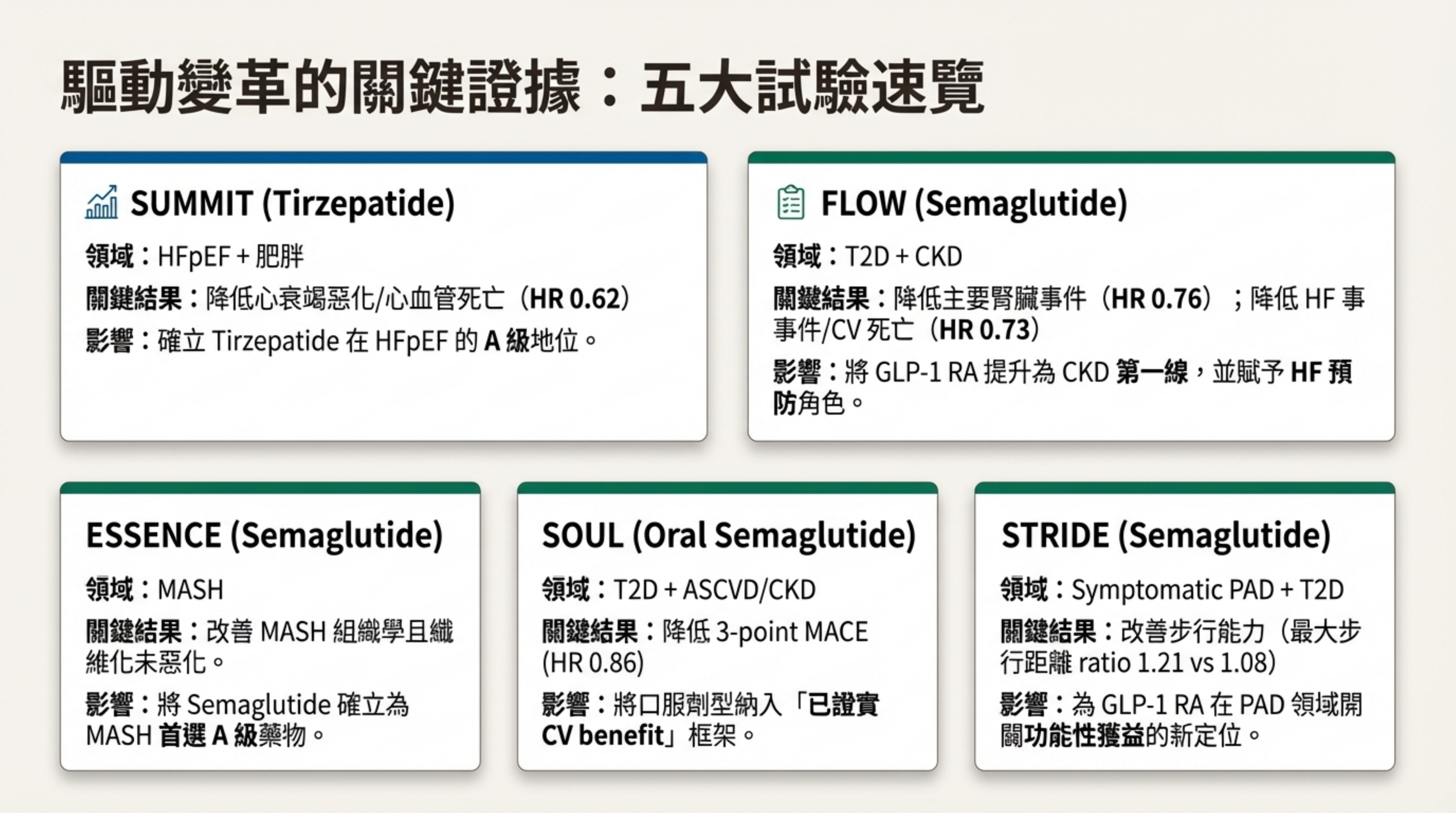 驅動變革的關鍵證據：五大試驗速覽

SUMMIT (Tirzepatide)

領域：HFpEF + 肥胖

關鍵結果：降低心衰竭惡化/心血管死亡（HR 0.62）

影響：確立 Tirzepatide 在 HFpEF 的 A 級地位。

FLOW (Semaglutide)

領域：T2D + CKD

關鍵結果：降低主要腎臟事件（HR 0.76）；降低 HF 事事件/CV 死亡（HR 0.73）

影響：將 GLP-1 RA 提升為 CKD 第一線，並賦予 HF 預防角色。

ESSENCE (Semaglutide)

領域：MASH

關鍵結果：改善 MASH 組織學且纖維化未惡化。

影響：將 Semaglutide 確立為 MASH 首選 A 級藥物。

SOUL (Oral Semaglutide)

領域：T2D + ASCVD/CKD

關鍵結果：降低 3-point MACE (HR 0.86)

影響：將口服劑型納入「已證實 CV benefit」框架。

STRIDE (Semaglutide)

領域：Symptomatic PAD + T2D

關鍵結果：改善步行能力（最大步行距離 ratio 1.21 vs 1.08）

影響：為 GLP-1 RA 在 PAD 領域開闢功能性獲益的新定位。